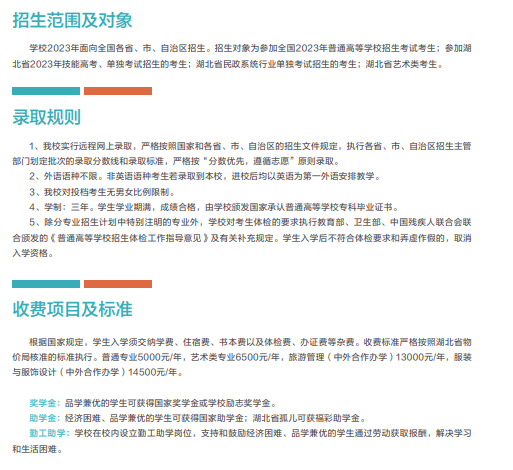 招生范围及对象

学校2023年面向全国各省、市、自治区招生。招生对象为参加全国2023年普通高等学校招生考试考生；参加湖北省2023年技能高考、单独考试招生的考生；湖北省民政系统行业单独考试招生的考生；湖北省艺术类考生。

录取规则

1、我校实行远程网上录取，严格按照国家和各省、市、自治区的招生文件规定，执行各省、市、自治区招生主管部门划定批次的录取分数线和录取标准，严格按“分数优先，遵循志愿”原则录取。

2、外语语种不限。非英语语种考生若录取到本校，进校后均以英语为第一外语安排教学。

3、我校对投档考生无男女比例限制。

4、学制：三年。学生学业期满，成绩合格，由学校颁发国家承认普通高等学校专科毕业证书。

5、除分专业招生计划中特别注明的专业外，学校对考生体检的要求执行教育部、卫生部、中国残疾人联合会联合颁发的《普通高等学校招生体检工作指导意见》及有关补充规定。学生入学后不符合体检要求和弄虚作假的，取消入学资格。

收费项目及标准

根据国家规定，学生入学须交纳学费、住宿费、书本费以及体检费、办证费等杂费。收费标准严格按照湖北省物价局核准的标准执行。普通专业5000元/年，艺术类专业6500元/年，旅游管理（中外合作办学）13000元/年，服装与服饰设计（中外合作办学）14500元/年。

奖学金：品学兼优的学生可获得国家奖学金或学校励志奖学金。

助学金：经济困难、品学兼优的学生可获得国家助学金；湖北省孤儿可获福彩助学金。

勤工助学：学校在校内设立勤工助学岗位，支持和鼓励经济困难、品学兼优的学生通过劳动获取报酬，解决学习和生活困难。